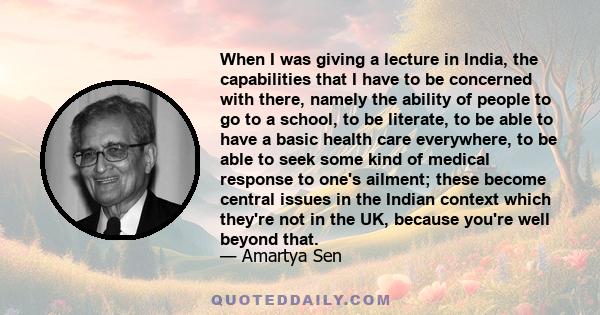 When I was giving a lecture in India, the capabilities that I have to be concerned with there, namely the ability of people to go to a school, to be literate, to be able to have a basic health care everywhere, to be able to seek some kind of medical response to one's ailment; these become central issues in the Indian context which they're not in the UK, because you're well beyond that.
— Amartya Sen

QUOTEDDAILY.COM